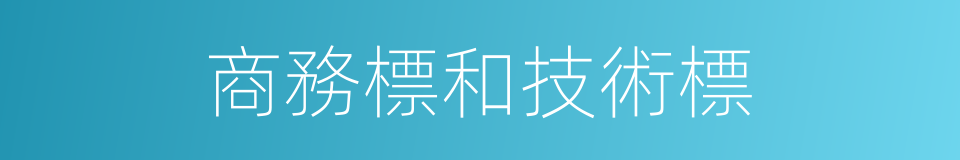 商務標和技術標